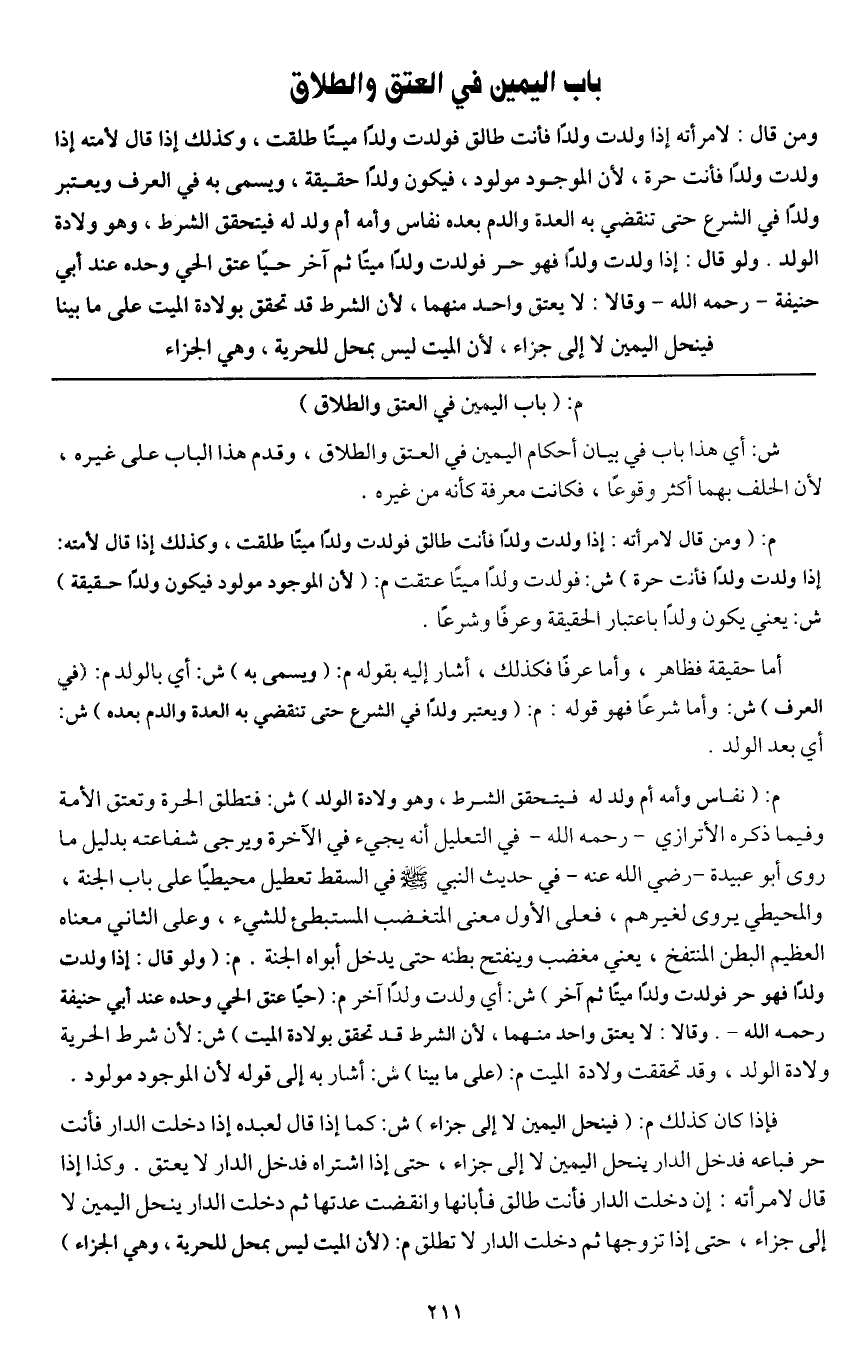 باب اليمين في العتق والطلاق

ومن قال : لامرأته إذا ولدت ولدًا فأنت طالق فولدت ولدًا ميتًا طلقت ، وكذلك إذا قال لأمته إذا ولدت ولدًا فأنت حرة ، لأن الموجود مولود ، فيكون ولدًا حقيقة ، ويسمى به في العرف ويعتبر ولدًا في الشرع حتى تنقضي به العدة والدم بعده نفاس وأمه أم ولد له فيتحقق الشرط ، وهو ولادة الولد . ولو قال : إذا ولدت ولدًا فهو حر فولدت ولدًا ميتًا ثم آخر حيًا عتق الحي وحده عند أبي حنيفة - رحمه الله - وقالا : لا يعتق واحد منهما ، لأن الشرط قد تحقق بولادة الميت على ما بينا فينحل اليمين لا إلى جزاء ، لأن الميت ليس بمحل للحرية ، وهي الجزاء

م: ( باب اليمين في العتق والطلاق )

ش: أي هذا باب في بيان أحكام اليمين في العتق والطلاق ، وقدم هذا الباب على غيره ، لأن الحلف بهما أكثر وقوعًا ، فكانت معرفة كأنه من غيره .

م: ( ومن قال لامرأته : إذا ولدت ولدًا فأنت طالق فولدت ولدًا ميتًا طلقت ، وكذلك إذا قال لأمته: إذا ولدت ولدًا فأنت حرة ) ش: فولدت ولدًا ميتًا عتقت م: ( لأن الموجود مولود فيكون ولدًا حقيقة ) ش: يعني يكون ولدًا باعتبار الحقيقة وعرفًا وشرعًا .

أما حقيقة فظاهر ، وأما عرفًا فكذلك ، أشار إليه بقوله م: ( ويسمى به ) ش: أي بالولد م: (في العرف ) ش: وأما شرعًا فهو قوله : م: ( ويعتبر ولدًا في الشرع حتى تنقضي به العدة والدم بعده ) ش: أي بعد الولد .

م: ( نفاس وأمه أم ولد له فيتحقق الشرط ، وهو ولادة الولد ) ش: فتطلق الحرة وتعتق الأمة وفيما ذكره الأترازي - رحمه الله - في التعليل أنه يجيء في الآخرة ويرجى شفاعته بدليل ما روى أبو عبيدة -رضي الله عنه - في حديث النبي ﷺ في السقط تعطيل محيطيًا على باب الجنة ، والمحيطي يروى لغيرهم ، فعلى الأول معنى المتغضب المستبطئ للشيء ، وعلى الثاني معناه العظيم البطن المنتفخ ، يعني مغضب وينفتح بطنه حتى يدخل أبواه الجنة . م: ( ولو قال : إذا ولدت ولدًا فهو حر فولدت ولدًا ميتًا ثم آخر ) ش: أي ولدت ولدًا آخر م: (حيًا عتق الحي وحده عند أبي حنيفة رحمه الله - . وقالا : لا يعتق واحد منهما ، لأن الشرط قد تحقق بولادة الميت ) ش: لأن شرط الحرية ولادة الولد ، وقد تحققت ولادة الميت م: (على ما بينا ) ش: أشار به إلى قوله لأن الموجود مولود .

فإذا كان كذلك م: ( فينحل اليمين لا إلى جزاء ) ش: كما إذا قال لعبده إذا دخلت الدار فأنت حر فباعه فدخل الدار ينحل اليمين لا إلى جزاء ، حتى إذا اشتراه فدخل الدار لا يعتق . وكذا إذا قال لامرأته : إن دخلت الدار فأنت طالق فأبانها وانقضت عدتها ثم دخلت الدار ينحل اليمين لا إلى جزاء ، حتى إذا تزوجها ثم دخلت الدار لا تطلق م: (لأن الميت ليس بمحل للحرية ، وهي الجزاء )

٢١١